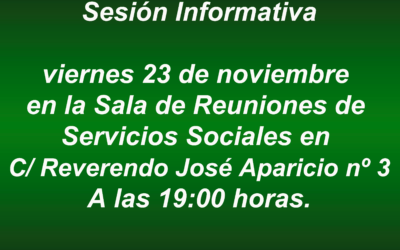 Sesión Informativa

viernes 23 de noviembre en la Sala de Reuniones de Servicios Sociales en C/ Reverendo José Aparicio nº 3 A las 19:00 horas.